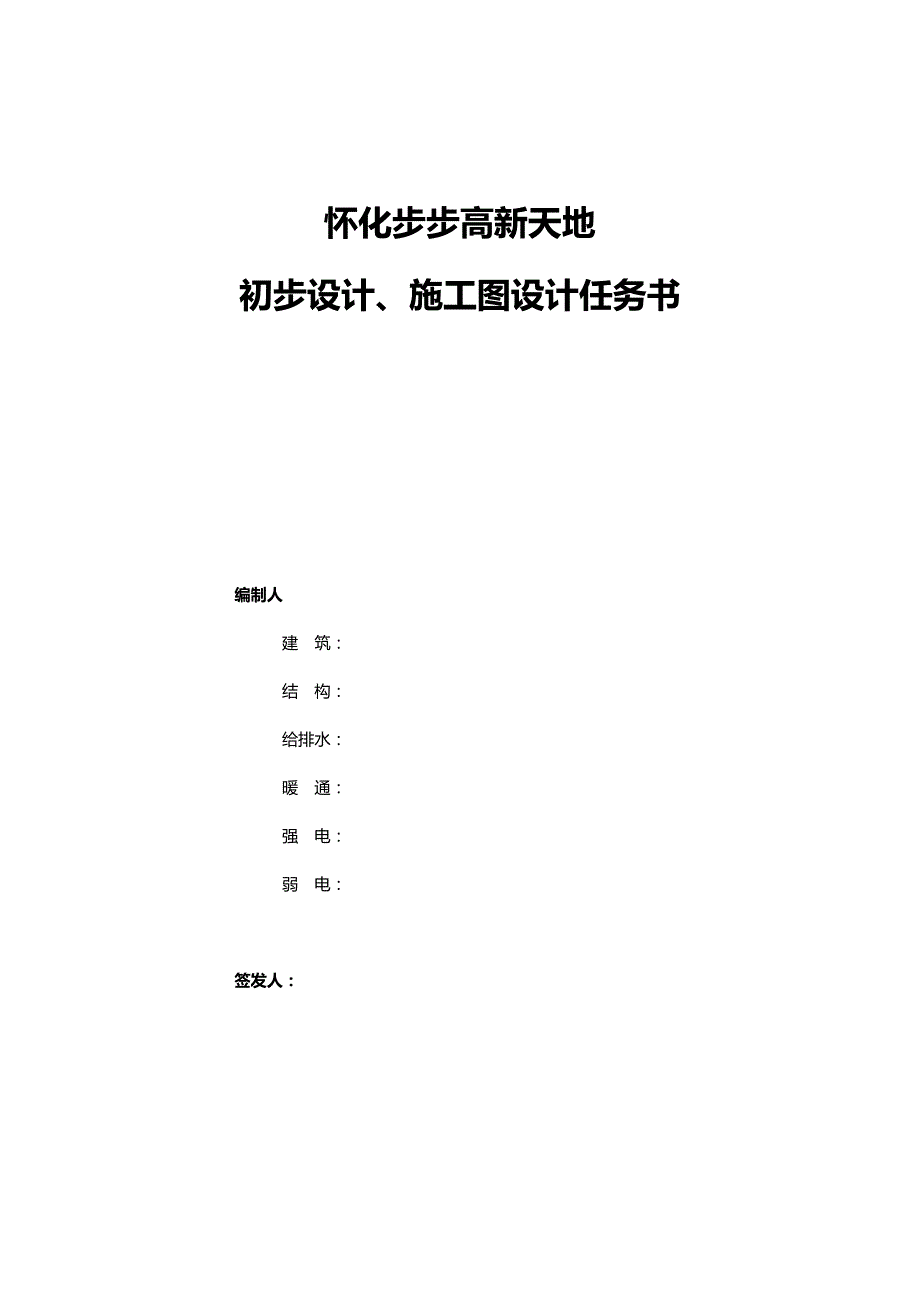 怀化步步高新天地

初步设计、施工图设计任务书

编制人

建　筑：

结　构：

给排水：

暖　通：

强　电：

弱　电：

签发人：